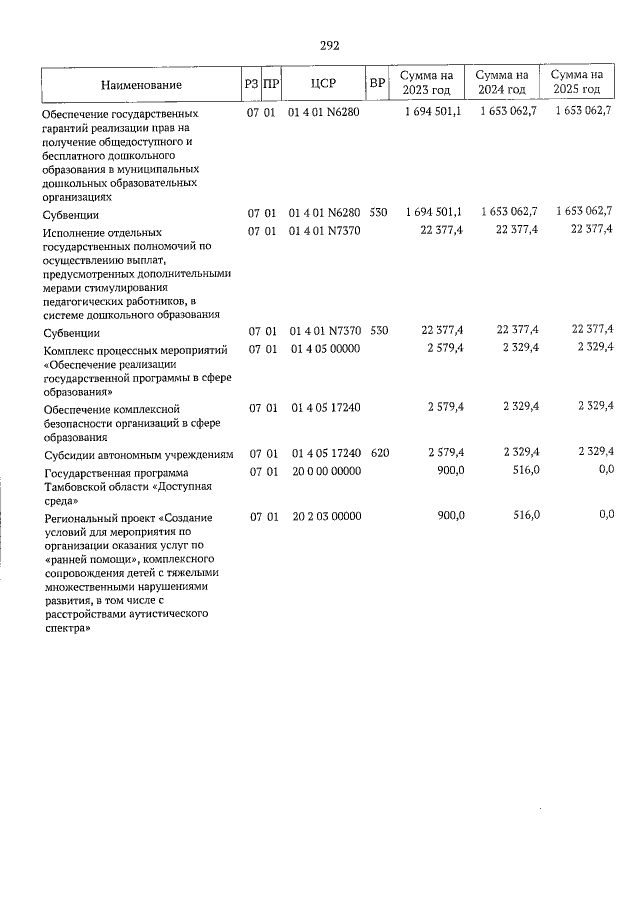 292

| Наименование | РЗ | ПР | ЦСР | ВР | Сумма на 2023 год | Сумма на 2024 год | Сумма на 2025 год |
|---|---|---|---|---|---|---|---|
| Обеспечение государственных гарантий реализации прав на получение общедоступного и бесплатного дошкольного образования в муниципальных дошкольных образовательных организациях | 07 | 01 | 01 4 01 N6280 | | 1 694 501,1 | 1 653 062,7 | 1 653 062,7 |
| Субвенции | 07 | 01 | 01 4 01 N6280 | 530 | 1 694 501,1 | 1 653 062,7 | 1 653 062,7 |
| Исполнение отдельных государственных полномочий по осуществлению выплат, предусмотренных дополнительными мерами стимулирования педагогических работников, в системе дошкольного образования | 07 | 01 | 01 4 01 N7370 | | 22 377,4 | 22 377,4 | 22 377,4 |
| Субвенции | 07 | 01 | 01 4 01 N7370 | 530 | 22 377,4 | 22 377,4 | 22 377,4 |
| Комплекс процессных мероприятий «Обеспечение реализации государственной программы в сфере образования» | 07 | 01 | 01 4 05 00000 | | 2 579,4 | 2 329,4 | 2 329,4 |
| Обеспечение комплексной безопасности организаций в сфере образования | 07 | 01 | 01 4 05 17240 | | 2 579,4 | 2 329,4 | 2 329,4 |
| Субсидии автономным учреждениям | 07 | 01 | 01 4 05 17240 | 620 | 2 579,4 | 2 329,4 | 2 329,4 |
| Государственная программа Тамбовской области «Доступная среда» | 07 | 01 | 20 0 00 00000 | | 900,0 | 516,0 | 0,0 |
| Региональный проект «Создание условий для мероприятия по организации оказания услуг по «ранней помощи», комплексного сопровождения детей с тяжелыми множественными нарушениями развития, в том числе с расстройствами аутистического спектра» | 07 | 01 | 20 2 03 00000 | | 900,0 | 516,0 | 0,0 |